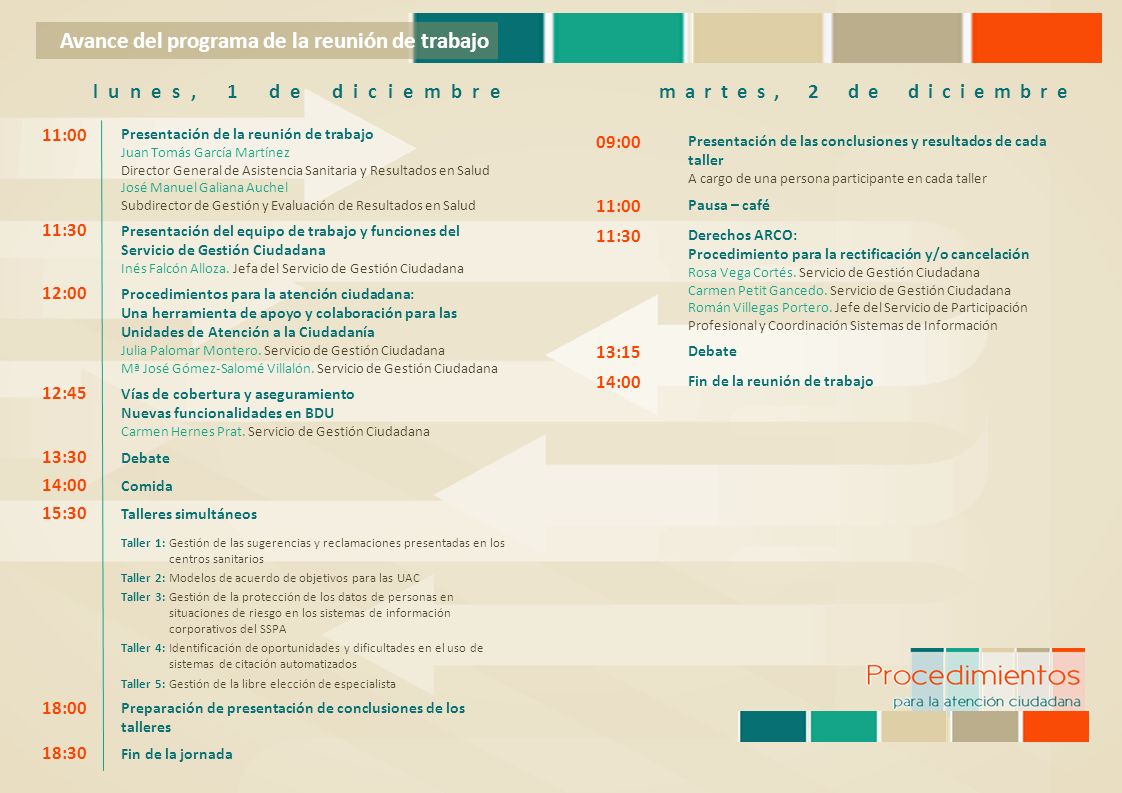 Avance del programa de la reunión de trabajo

lunes, 1 de diciembre

11:00 Presentación de la reunión de trabajo
Juan Tomás García Martínez
Director General de Asistencia Sanitaria y Resultados en Salud
José Manuel Galiana Auchel
Subdirector de Gestión y Evaluación de Resultados en Salud

11:30 Presentación del equipo de trabajo y funciones del Servicio de Gestión Ciudadana
Inés Falcón Alloza. Jefa del Servicio de Gestión Ciudadana

12:00 Procedimientos para la atención ciudadana:
Una herramienta de apoyo y colaboración para las Unidades de Atención a la Ciudadanía
Julia Palomar Montero. Servicio de Gestión Ciudadana
Mª José Gómez-Salomé Villalón. Servicio de Gestión Ciudadana

12:45 Vías de cobertura y aseguramiento
Nuevas funcionalidades en BDU
Carmen Hernes Prat. Servicio de Gestión Ciudadana

13:30 Debate

14:00 Comida

15:30 Talleres simultáneos

Taller 1: Gestión de las sugerencias y reclamaciones presentadas en los centros sanitarios
Taller 2: Modelos de acuerdo de objetivos para las UAC
Taller 3: Gestión de la protección de los datos de personas en situaciones de riesgo en los sistemas de información corporativos del SSPA
Taller 4: Identificación de oportunidades y dificultades en el uso de sistemas de citación automatizados
Taller 5: Gestión de la libre elección de especialista

18:00 Preparación de presentación de conclusiones de los talleres

18:30 Fin de la jornada

martes, 2 de diciembre

09:00 Presentación de las conclusiones y resultados de cada taller
A cargo de una persona participante en cada taller

11:00 Pausa – café

11:30 Derechos ARCO:
Procedimiento para la rectificación y/o cancelación
Rosa Vega Cortés. Servicio de Gestión Ciudadana
Carmen Petit Gancedo. Servicio de Gestión Ciudadana
Román Villegas Portero. Jefe del Servicio de Participación Profesional y Coordinación Sistemas de Información

13:15 Debate

14:00 Fin de la reunión de trabajo

Procedimientos
para la atención ciudadana